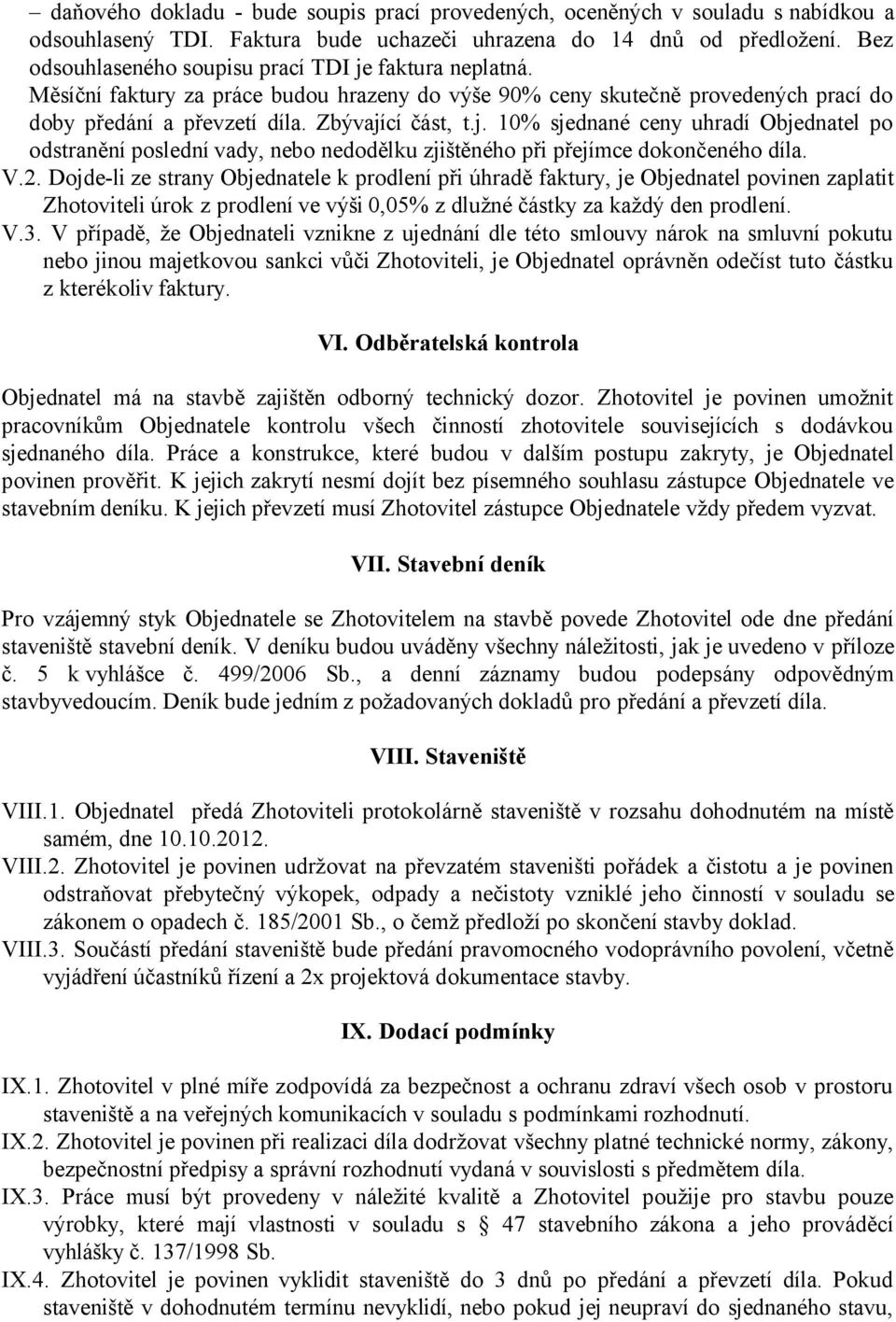 – daňového dokladu - bude soupis prací provedených, oceněných v souladu s nabídkou a odsouhlasený TDI. Faktura bude uchazeči uhrazena do 14 dnů od předložení. Bez odsouhlaseného soupisu prací TDI je faktura neplatná.
Měsíční faktury za práce budou hrazeny do výše 90% ceny skutečně provedených prací do doby předání a převzetí díla. Zbývající část, t.j. 10% sjednané ceny uhradí Objednatel po odstranění poslední vady, nebo nedodělku zjištěného při přejímce dokončeného díla.
V.2. Dojde-li ze strany Objednatele k prodlení při úhradě faktury, je Objednatel povinen zaplatit Zhotoviteli úrok z prodlení ve výši 0,05% z dlužné částky za každý den prodlení.
V.3. V případě, že Objednateli vznikne z ujednání dle této smlouvy nárok na smluvní pokutu nebo jinou majetkovou sankci vůči Zhotoviteli, je Objednatel oprávněn odečíst tuto částku z kterékoliv faktury.

VI. Odběratelská kontrola

Objednatel má na stavbě zajištěn odborný technický dozor. Zhotovitel je povinen umožnit pracovníkům Objednatele kontrolu všech činností zhotovitele souvisejících s dodávkou sjednaného díla. Práce a konstrukce, které budou v dalším postupu zakryty, je Objednatel povinen prověřit. K jejich zakrytí nesmí dojít bez písemného souhlasu zástupce Objednatele ve stavebním deníku. K jejich převzetí musí Zhotovitel zástupce Objednatele vždy předem vyzvat.

VII. Stavební deník

Pro vzájemný styk Objednatele se Zhotovitelem na stavbě povede Zhotovitel ode dne předání staveniště stavební deník. V deníku budou uváděny všechny náležitosti, jak je uvedeno v příloze č. 5 k vyhlášce č. 499/2006 Sb., a denní záznamy budou podepsány odpovědným stavbyvedoucím. Deník bude jedním z požadovaných dokladů pro předání a převzetí díla.

VIII. Staveniště

VIII.1. Objednatel předá Zhotoviteli protokolárně staveniště v rozsahu dohodnutém na místě samém, dne 10.10.2012.
VIII.2. Zhotovitel je povinen udržovat na převzatém staveništi pořádek a čistotu a je povinen odstraňovat přebytečný výkopek, odpady a nečistoty vzniklé jeho činností v souladu se zákonem o opadech č. 185/2001 Sb., o čemž předloží po skončení stavby doklad.
VIII.3. Součástí předání staveniště bude předání pravomocného vodoprávního povolení, včetně vyjádření účastníků řízení a 2x projektová dokumentace stavby.

IX. Dodací podmínky

IX.1. Zhotovitel v plné míře zodpovídá za bezpečnost a ochranu zdraví všech osob v prostoru staveniště a na veřejných komunikacích v souladu s podmínkami rozhodnutí.
IX.2. Zhotovitel je povinen při realizaci díla dodržovat všechny platné technické normy, zákony, bezpečnostní předpisy a správní rozhodnutí vydaná v souvislosti s předmětem díla.
IX.3. Práce musí být provedeny v náležité kvalitě a Zhotovitel použije pro stavbu pouze výrobky, které mají vlastnosti v souladu s § 47 stavebního zákona a jeho prováděcí vyhlášky č. 137/1998 Sb.
IX.4. Zhotovitel je povinen vyklidit staveniště do 3 dnů po předání a převzetí díla. Pokud staveniště v dohodnutém termínu nevyklidí, nebo pokud jej neupraví do sjednaného stavu,